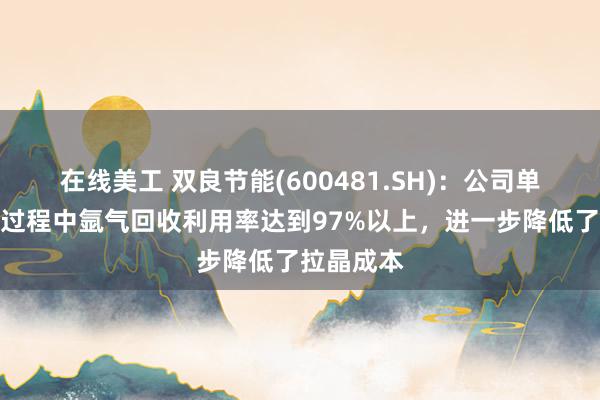 在线美工 双良节能(600481.SH)：公司单
过程中氩气回收利用率达到97%以上，进一步降低了
步降低了拉晶成本